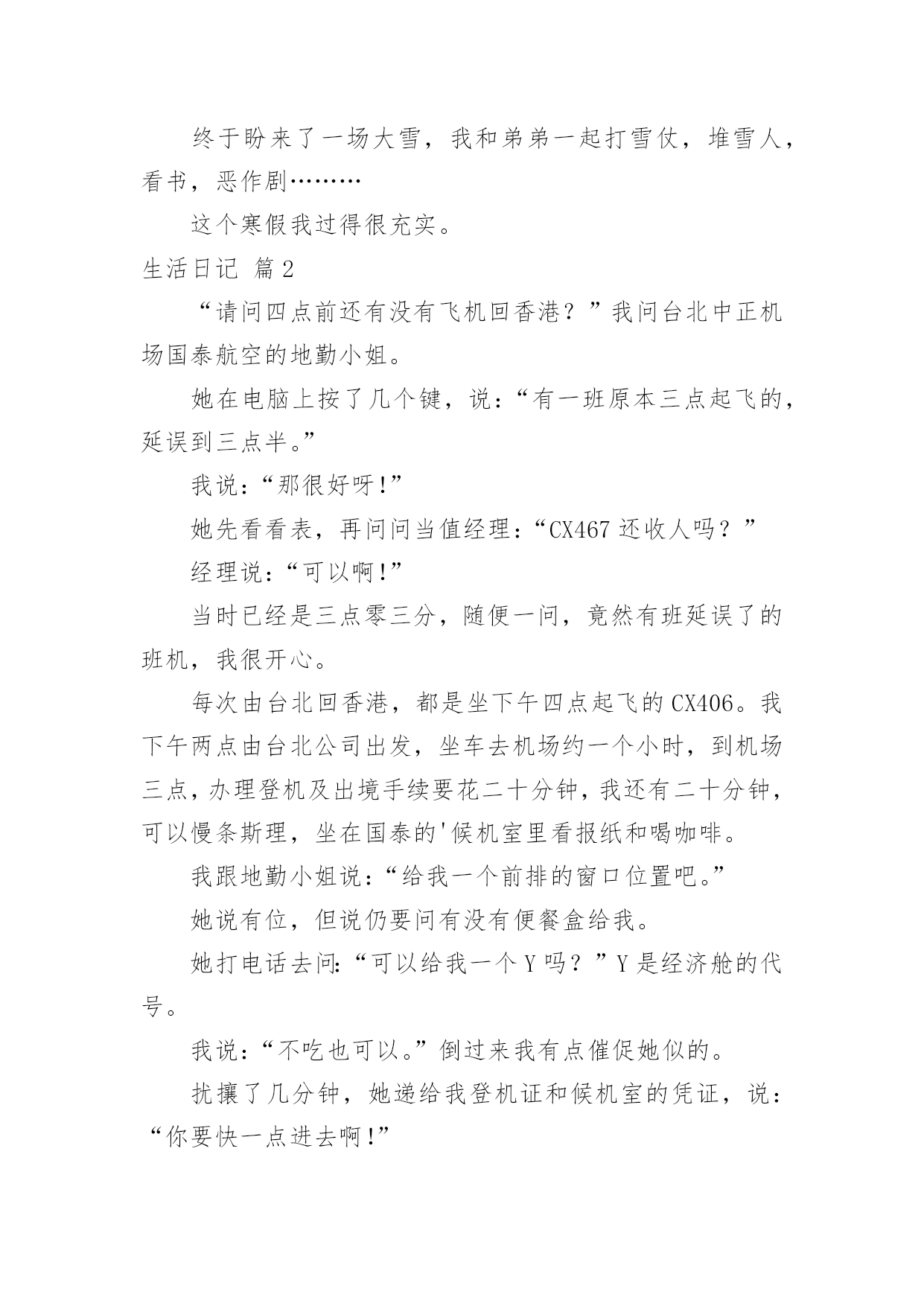 终于盼来了一场大雪，我和弟弟一起打雪仗，堆雪人，看书，恶作剧………

这个寒假我过得很充实。

生活日记 篇2

“请问四点前还有没有飞机回香港？”我问台北中正机场国泰航空的地勤小姐。

她在电脑上按了几个键，说：“有一班原本三点起飞的，延误到三点半。”

我说：“那很好呀!”

她先看看表，再问问当值经理：“CX467还收人吗？”

经理说：“可以啊!”

当时已经是三点零三分，随便一问，竟然有班延误了的班机，我很开心。

每次由台北回香港，都是坐下午四点起飞的CX406。我下午两点由台北公司出发，坐车去机场约一个小时，到机场三点，办理登机及出境手续要花二十分钟，我还有二十分钟，可以慢条斯理，坐在国泰的'候机室里看报纸和喝咖啡。

我跟地勤小姐说：“给我一个前排的窗口位置吧。”

她说有位，但说仍要问有没有便餐盒给我。

她打电话去问：“可以给我一个Y吗？”Y是经济舱的代号。

我说：“不吃也可以。”倒过来我有点催促她似的。

扰攘了几分钟，她递给我登机证和候机室的凭证，说：“你要快一点进去啊!”